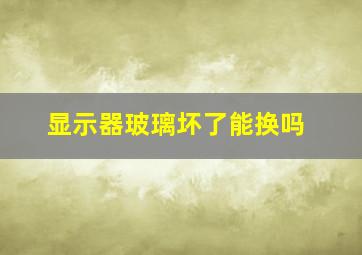 显示器玻璃坏了能换吗